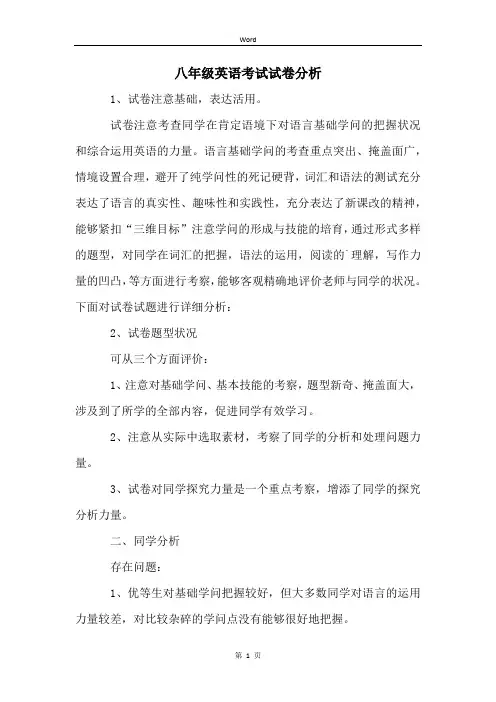 Word

八年级英语考试试卷分析

1、试卷注意基础，表达活用。

试卷注意考查同学在肯定语境下对语言基础学问的把握状况和综合运用英语的力量。语言基础学问的考查重点突出、掩盖面广，情境设置合理，避开了纯学问性的死记硬背，词汇和语法的测试充分表达了语言的真实性、趣味性和实践性，充分表达了新课改的精神，能够紧扣“三维目标”注意学问的形成与技能的培育，通过形式多样的题型，对同学在词汇的把握，语法的运用，阅读的`理解，写作力量的凹凸，等方面进行考察，能够客观精确地评价老师与同学的状况。下面对试卷试题进行详细分析：

2、试卷题型状况

可从三个方面评价：

1、注意对基础学问、基本技能的考察，题型新奇、掩盖面大，涉及到了所学的全部内容，促进同学有效学习。

2、注意从实际中选取素材，考察了同学的分析和处理问题力量。

3、试卷对同学探究力量是一个重点考察，增添了同学的探究分析力量。

二、同学分析

存在问题：

1、优等生对基础学问把握较好，但大多数同学对语言的运用力量较差，对比较杂碎的学问点没有能够很好地把握。

第 1 页